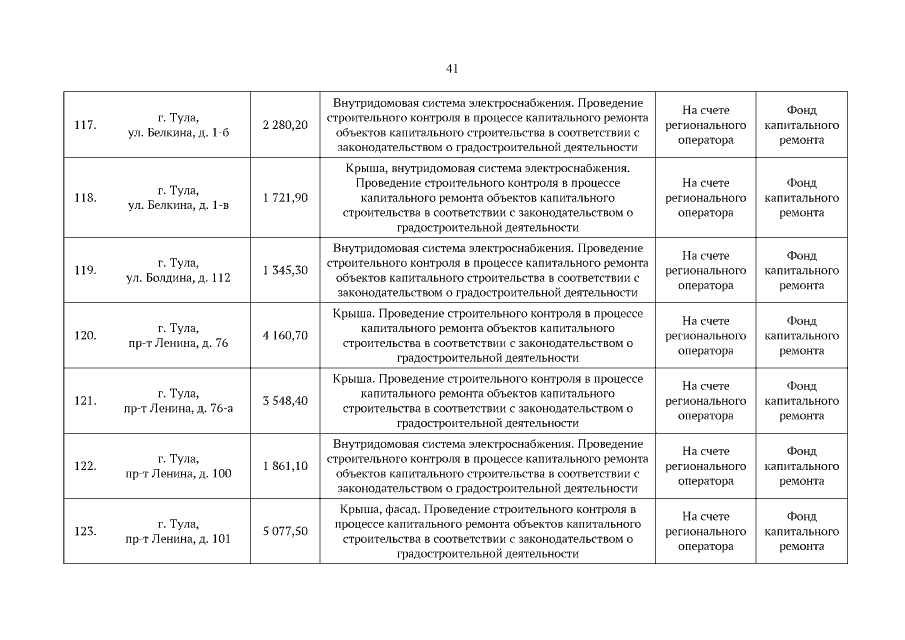 41

| | | | | | |
|---|---|---|---|---|---|
| 117. | г. Тула, ул. Белкина, д. 1-б | 2 280,20 | Внутридомовая система электроснабжения. Проведение строительного контроля в процессе капитального ремонта объектов капитального строительства в соответствии с законодательством о градостроительной деятельности | На счете регионального оператора | Фонд капитального ремонта |
| 118. | г. Тула, ул. Белкина, д. 1-в | 1 721,90 | Крыша, внутридомовая система электроснабжения. Проведение строительного контроля в процессе капитального ремонта объектов капитального строительства в соответствии с законодательством о градостроительной деятельности | На счете регионального оператора | Фонд капитального ремонта |
| 119. | г. Тула, ул. Болдина, д. 112 | 1 345,30 | Внутридомовая система электроснабжения. Проведение строительного контроля в процессе капитального ремонта объектов капитального строительства в соответствии с законодательством о градостроительной деятельности | На счете регионального оператора | Фонд капитального ремонта |
| 120. | г. Тула, пр-т Ленина, д. 76 | 4 160,70 | Крыша. Проведение строительного контроля в процессе капитального ремонта объектов капитального строительства в соответствии с законодательством о градостроительной деятельности | На счете регионального оператора | Фонд капитального ремонта |
| 121. | г. Тула, пр-т Ленина, д. 76-а | 3 548,40 | Крыша. Проведение строительного контроля в процессе капитального ремонта объектов капитального строительства в соответствии с законодательством о градостроительной деятельности | На счете регионального оператора | Фонд капитального ремонта |
| 122. | г. Тула, пр-т Ленина, д. 100 | 1 861,10 | Внутридомовая система электроснабжения. Проведение строительного контроля в процессе капитального ремонта объектов капитального строительства в соответствии с законодательством о градостроительной деятельности | На счете регионального оператора | Фонд капитального ремонта |
| 123. | г. Тула, пр-т Ленина, д. 101 | 5 077,50 | Крыша, фасад. Проведение строительного контроля в процессе капитального ремонта объектов капитального строительства в соответствии с законодательством о градостроительной деятельности | На счете регионального оператора | Фонд капитального ремонта |